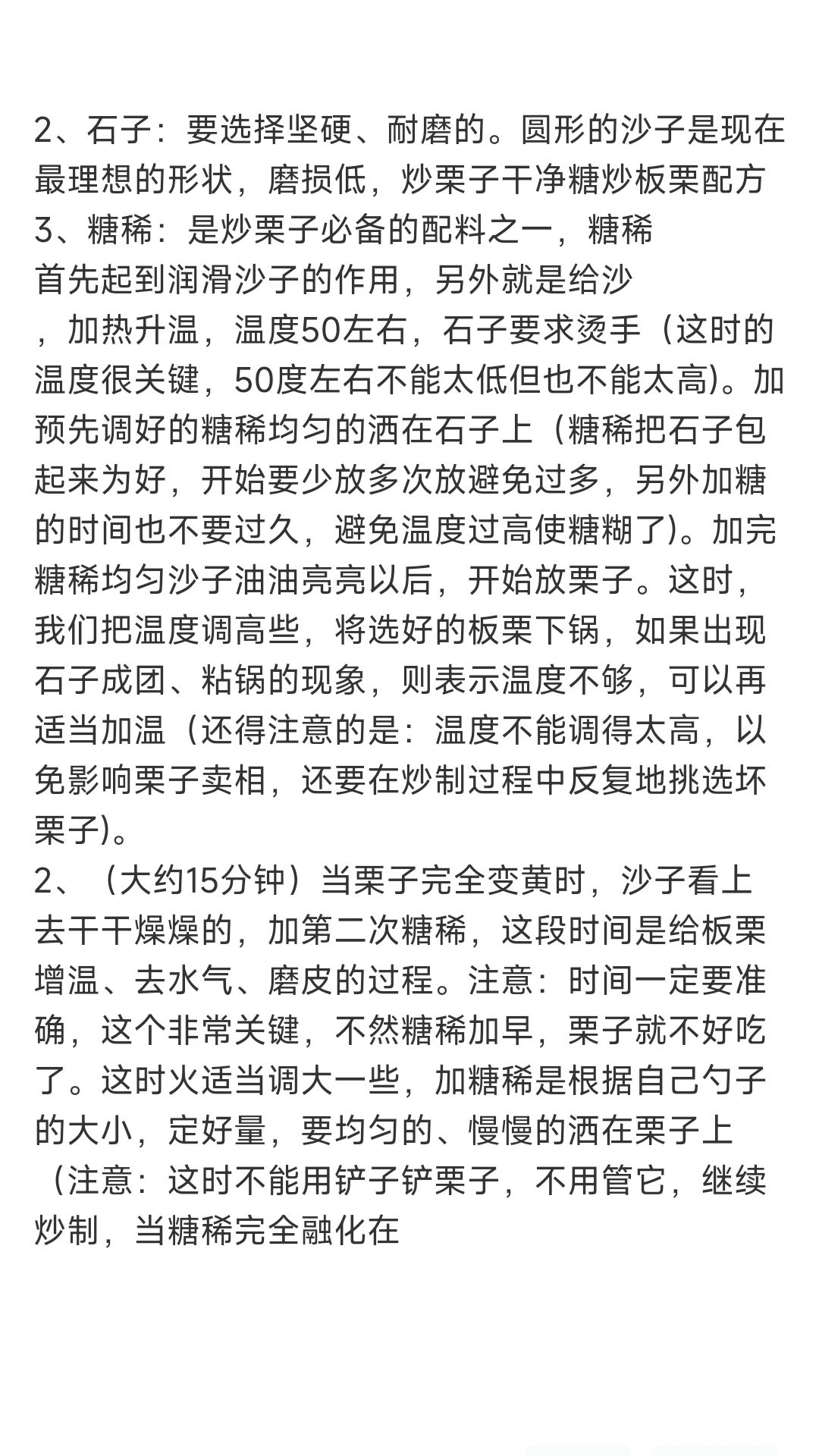 2、石子：要选择坚硬、耐磨的。圆形的沙子是现在最理想的形状，磨损低，炒栗子干净糖炒板栗配方
3、糖稀：是炒栗子必备的配料之一，糖稀
首先起到润滑沙子的作用，另外就是给沙
，加热升温，温度50左右，石子要求烫手（这时的温度很关键，50度左右不能太低但也不能太高)。加预先调好的糖稀均匀的洒在石子上（糖稀把石子包起来为好，开始要少放多次放避免过多，另外加糖的时间也不要过久，避免温度过高使糖糊了)。加完糖稀均匀沙子油油亮亮以后，开始放栗子。这时，我们把温度调高些，将选好的板栗下锅，如果出现石子成团、粘锅的现象，则表示温度不够，可以再适当加温（还得注意的是：温度不能调得太高，以免影响栗子卖相，还要在炒制过程中反复地挑选坏栗子)。
2、（大约15分钟）当栗子完全变黄时，沙子看上去干干燥燥的，加第二次糖稀，这段时间是给板栗增温、去水气、磨皮的过程。注意：时间一定要准确，这个非常关键，不然糖稀加早，栗子就不好吃了。这时火适当调大一些，加糖稀是根据自己勺子的大小，定好量，要均匀的、慢慢的洒在栗子上（注意：这时不能用铲子铲栗子，不用管它，继续炒制，当糖稀完全融化在